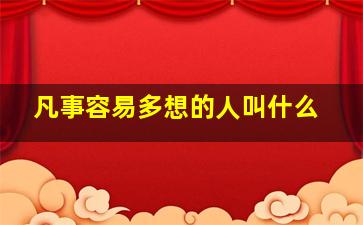 凡事容易多想的人叫什么